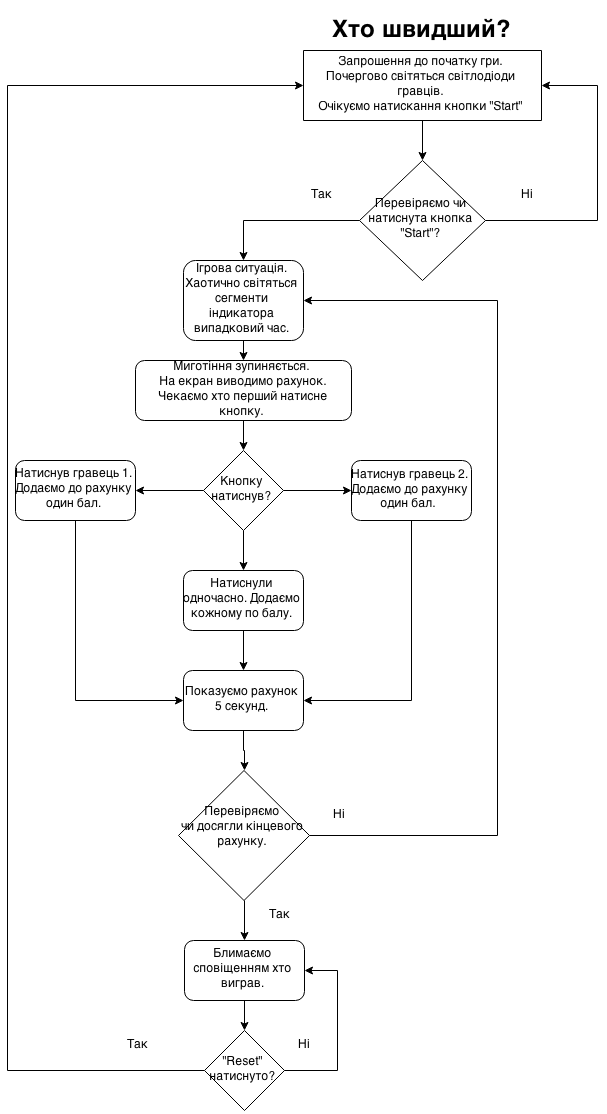 Хто швидший?

Запрошення до початку гри. Почергово світяться світлодіоди гравців. Очікуємо натискання кнопки "Start"

Так

Перевіряємо чи натиснута кнопка "Start"?

Ні

Ігрова ситуація. Хаотично світяться сегменти індикатора випадковий час.

Миготіння зупиняється. На екран виводимо рахунок. Чекаємо хто перший натисне кнопку.

Натиснув гравець 1. Додаємо до рахунку один бал.

Кнопку натиснув?

Натиснув гравець 2. Додаємо до рахунку один бал.

Натиснули одночасно. Додаємо кожному по балу.

Показуємо рахунок 5 секунд.

Перевіряємо чи досягли кінцевого рахунку.

Ні

Так

Блимаємо сповіщенням хто виграв.

Так

"Reset" натиснуто?

Ні